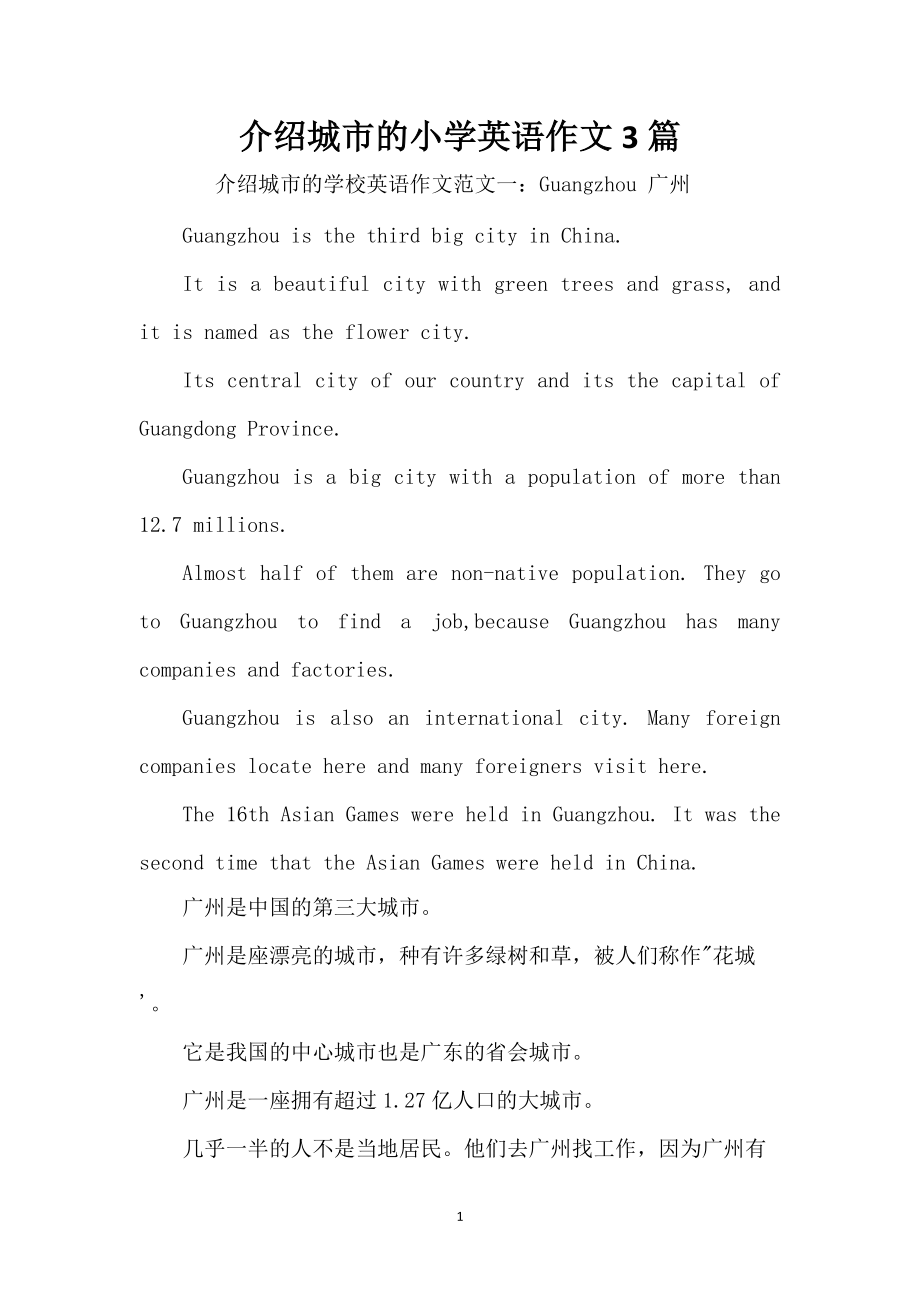 介绍城市的小学英语作文3篇

介绍城市的学校英语作文范文一：Guangzhou 广州

Guangzhou is the third big city in China.

It is a beautiful city with green trees and grass, and it is named as the flower city.

Its central city of our country and its the capital of Guangdong Province.

Guangzhou is a big city with a population of more than 12.7 millions.

Almost half of them are non-native population. They go to Guangzhou to find a job,because Guangzhou has many companies and factories.

Guangzhou is also an international city. Many foreign companies locate here and many foreigners visit here.

The 16th Asian Games were held in Guangzhou. It was the second time that the Asian Games were held in China.

广州是中国的第三大城市。

广州是座漂亮的城市，种有许多绿树和草，被人们称作"花城'。

它是我国的中心城市也是广东的省会城市。

广州是一座拥有超过1.27亿人口的大城市。

几乎一半的人不是当地居民。他们去广州找工作，因为广州有

1